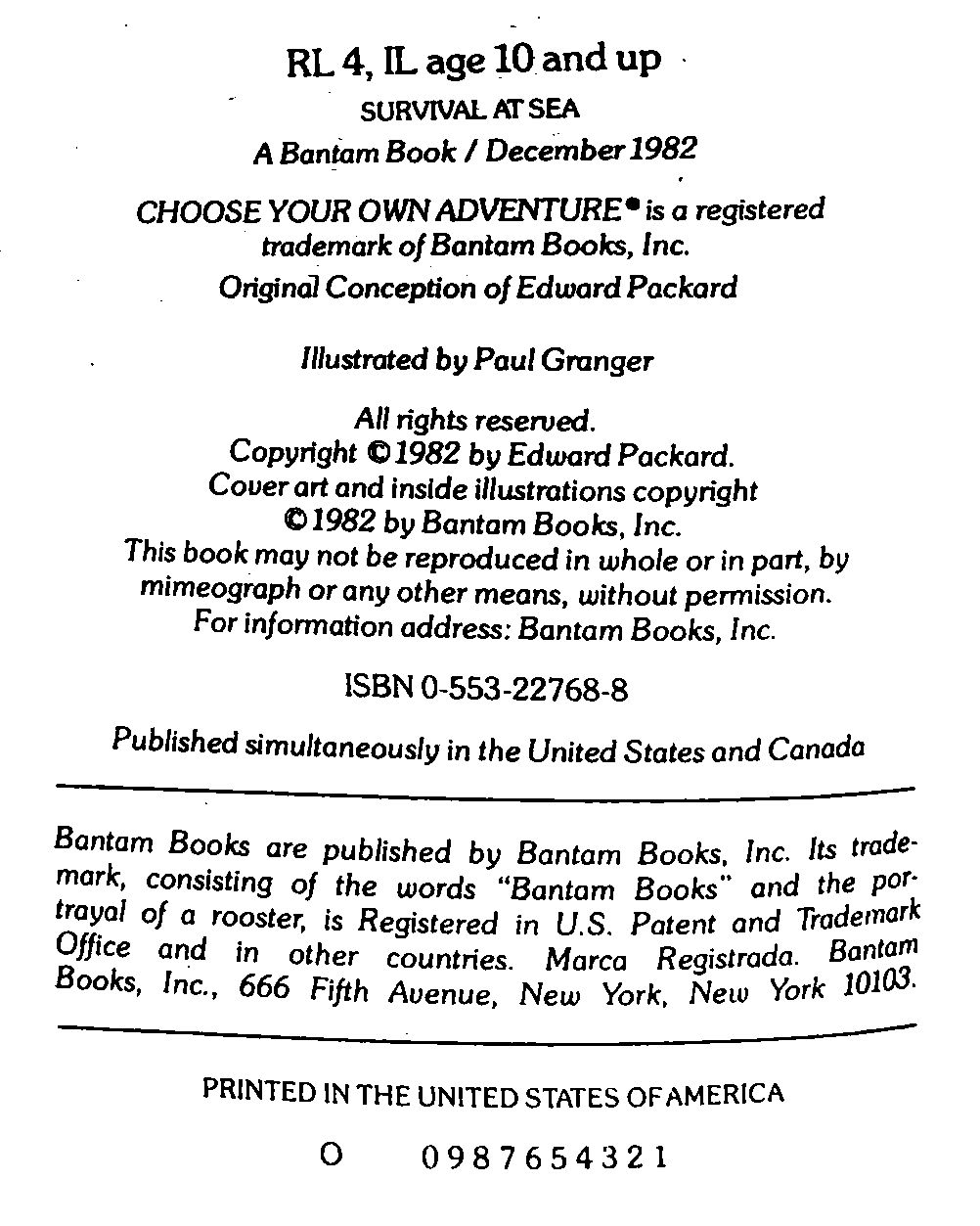 RL 4, IL age 10 and up
SURVIVAL AT SEA
A Bantam Book / December 1982

CHOOSE YOUR OWN ADVENTURE® is a registered trademark of Bantam Books, Inc.
Original Conception of Edward Packard

Illustrated by Paul Granger

All rights reserved.
Copyright © 1982 by Edward Packard.
Cover art and inside illustrations copyright © 1982 by Bantam Books, Inc.
This book may not be reproduced in whole or in part, by mimeograph or any other means, without permission.
For information address: Bantam Books, Inc.

ISBN 0-553-22768-8

Published simultaneously in the United States and Canada

Bantam Books are published by Bantam Books, Inc. Its trademark, consisting of the words "Bantam Books" and the portrayal of a rooster, is Registered in U.S. Patent and Trademark Office and in other countries. Marca Registrada. Bantam Books, Inc., 666 Fifth Avenue, New York, New York 10103.

PRINTED IN THE UNITED STATES OF AMERICA

O 0 9 8 7 6 5 4 3 2 1